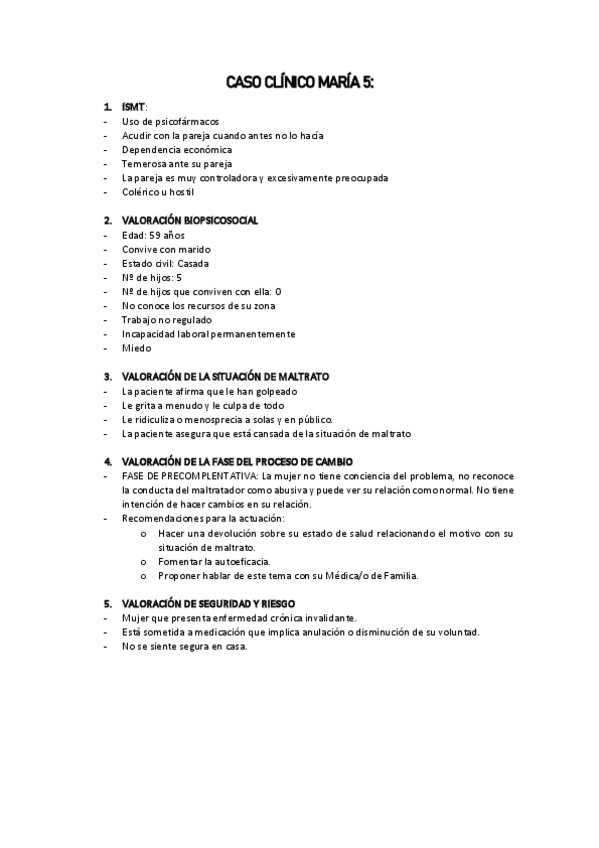 CASO CLÍNICO MARÍA 5:

1. ISMT:
- Uso de psicofármacos
- Acudir con la pareja cuando antes no lo hacía
- Dependencia económica
- Temerosa ante su pareja
- La pareja es muy controladora y excesivamente preocupada
- Colérico u hostil

2. VALORACIÓN BIOPSICOSOCIAL
- Edad: 59 años
- Convive con marido
- Estado civil: Casada
- Nº de hijos: 5
- Nº de hijos que conviven con ella: 0
- No conoce los recursos de su zona
- Trabajo no regulado
- Incapacidad laboral permanentemente
- Miedo

3. VALORACIÓN DE LA SITUACIÓN DE MALTRATO
- La paciente afirma que le han golpeado
- Le grita a menudo y le culpa de todo
- Le ridiculiza o menosprecia a solas y en público.
- La paciente asegura que está cansada de la situación de maltrato

4. VALORACIÓN DE LA FASE DEL PROCESO DE CAMBIO
- FASE DE PRECOMPLENTATIVA: La mujer no tiene conciencia del problema, no reconoce la conducta del maltratador como abusiva y puede ver su relación como normal. No tiene intención de hacer cambios en su relación.
- Recomendaciones para la actuación:
 o Hacer una devolución sobre su estado de salud relacionando el motivo con su situación de maltrato.
 o Fomentar la autoeficacia.
 o Proponer hablar de este tema con su Médica/o de Familia.

5. VALORACIÓN DE SEGURIDAD Y RIESGO
- Mujer que presenta enfermedad crónica invalidante.
- Está sometida a medicación que implica anulación o disminución de su voluntad.
- No se siente segura en casa.